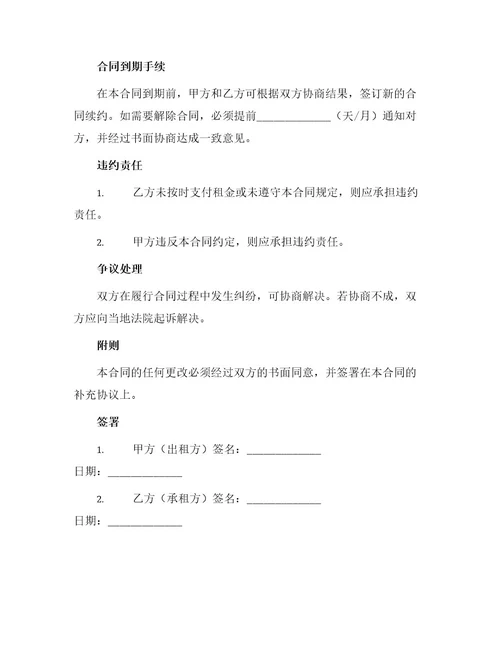 合同到期手续

在本合同到期前，甲方和乙方可根据双方协商结果，签订新的合同续约。如需要解除合同，必须提前____________（天/月）通知对方，并经过书面协商达成一致意见。

违约责任

1. 乙方未按时支付租金或未遵守本合同规定，则应承担违约责任。

2. 甲方违反本合同约定，则应承担违约责任。

争议处理

双方在履行合同过程中发生纠纷，可协商解决。若协商不成，双方应向当地法院起诉解决。

附则

本合同的任何更改必须经过双方的书面同意，并签署在本合同的补充协议上。

签署

1. 甲方（出租方）签名：____________

日期：____________

2. 乙方（承租方）签名：____________

日期：____________